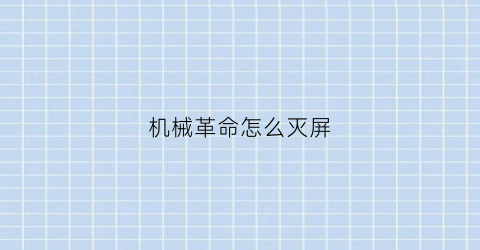 机械革命怎么灭屏